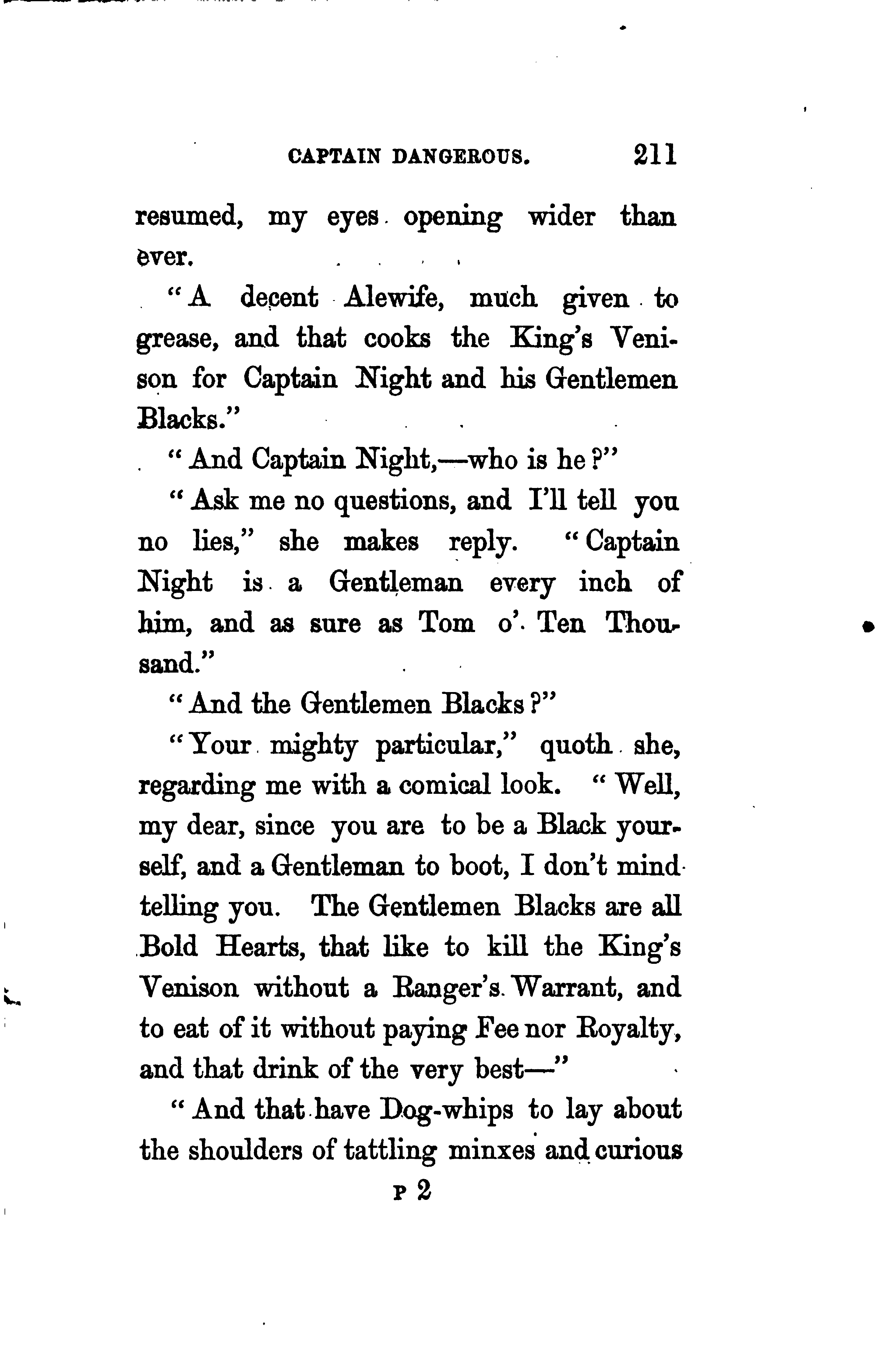 CAPTAIN DANGEROUS. 211

resumed, my eyes opening wider than ever.

"A decent Alewife, much given to grease, and that cooks the King's Venison for Captain Night and his Gentlemen Blacks."

"And Captain Night,—who is he?"

"Ask me no questions, and I'll tell you no lies," she makes reply. "Captain Night is a Gentleman every inch of him, and as sure as Tom o' Ten Thousand."

"And the Gentlemen Blacks?"

"Your mighty particular," quoth she, regarding me with a comical look. "Well, my dear, since you are to be a Black yourself, and a Gentleman to boot, I don't mind telling you. The Gentlemen Blacks are all Bold Hearts, that like to kill the King's Venison without a Ranger's Warrant, and to eat of it without paying Fee nor Royalty, and that drink of the very best—"

"And that have Dog-whips to lay about the shoulders of tattling minxes and curious

P 2